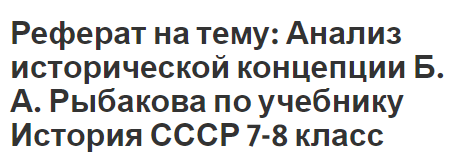 Реферат на тему: Анализ исторической концепции Б. А. Рыбакова по учебнику История СССР 7-8 класс